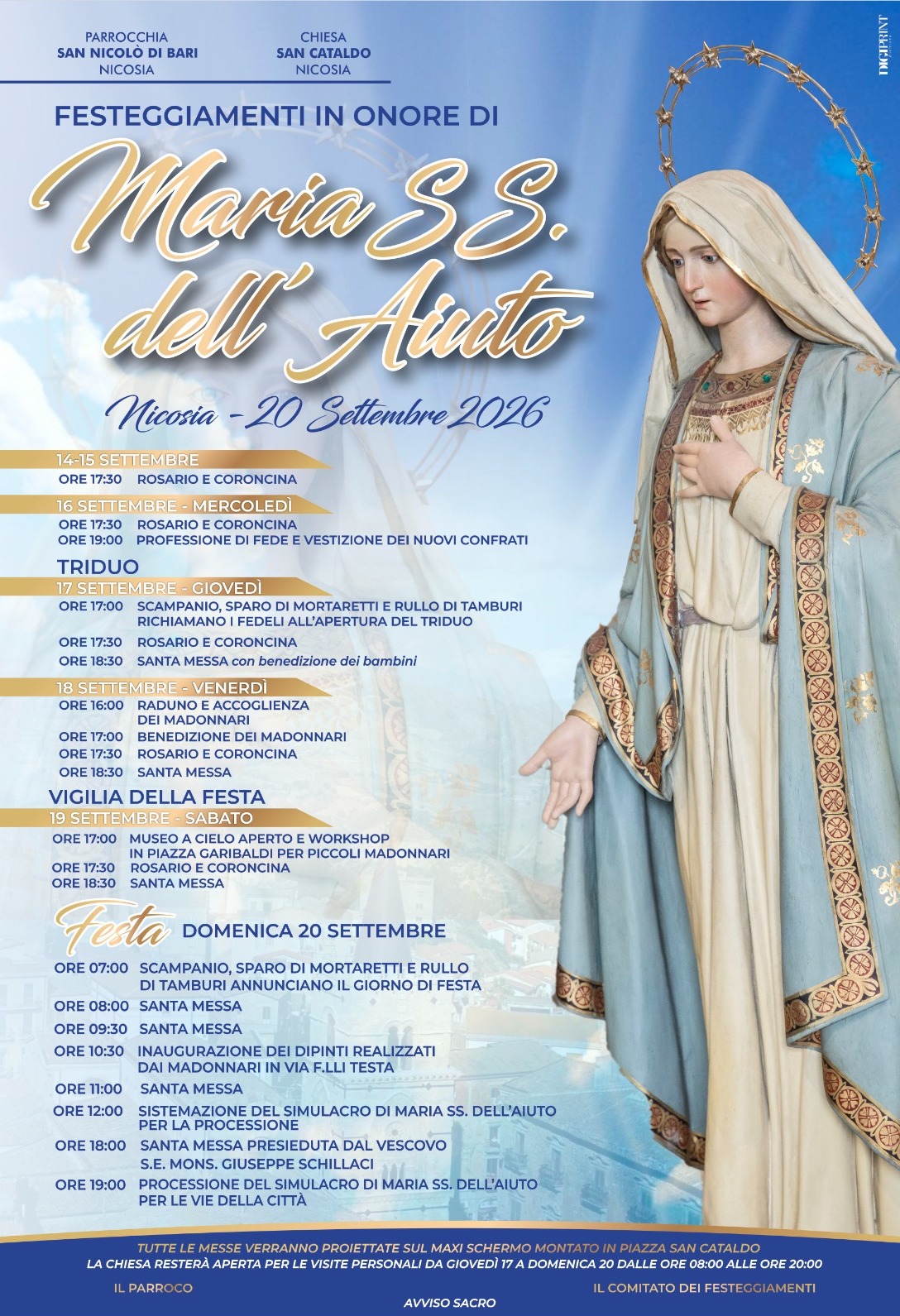 PARROCCHIA
SAN NICOLÒ DI BARI
NICOSIA

CHIESA
SAN CATALDO
NICOSIA

DIGIPRINT

FESTEGGIAMENTI IN ONORE DI

Maria S.S. dell' Aiuto

Nicosia - 20 Settembre 2026

14-15 SETTEMBRE
ORE 17:30 ROSARIO E CORONCINA

16 SETTEMBRE - MERCOLEDÌ
ORE 17:30 ROSARIO E CORONCINA
ORE 19:00 PROFESSIONE DI FEDE E VESTIZIONE DEI NUOVI CONFRATI

TRIDUO
17 SETTEMBRE - GIOVEDÌ
ORE 17:00 SCAMPANIO, SPARO DI MORTARETTI E RULLO DI TAMBURI RICHIAMANO I FEDELI ALL'APERTURA DEL TRIDUO
ORE 17:30 ROSARIO E CORONCINA
ORE 18:30 SANTA MESSA con benedizione dei bambini

18 SETTEMBRE - VENERDÌ
ORE 16:00 RADUNO E ACCOGLIENZA DEI MADONNARI
ORE 17:00 BENEDIZIONE DEI MADONNARI
ORE 17:30 ROSARIO E CORONCINA
ORE 18:30 SANTA MESSA

VIGILIA DELLA FESTA
19 SETTEMBRE - SABATO
ORE 17:00 MUSEO A CIELO APERTO E WORKSHOP IN PIAZZA GARIBALDI PER PICCOLI MADONNARI
ORE 17:30 ROSARIO E CORONCINA
ORE 18:30 SANTA MESSA

Festa DOMENICA 20 SETTEMBRE
ORE 07:00 SCAMPANIO, SPARO DI MORTARETTI E RULLO DI TAMBURI ANNUNCIANO IL GIORNO DI FESTA
ORE 08:00 SANTA MESSA
ORE 09:30 SANTA MESSA
ORE 10:30 INAUGURAZIONE DEI DIPINTI REALIZZATI DAI MADONNARI IN VIA F.LLI TESTA
ORE 11:00 SANTA MESSA
ORE 12:00 SISTEMAZIONE DEL SIMULACRO DI MARIA SS. DELL'AIUTO PER LA PROCESSIONE
ORE 18:00 SANTA MESSA PRESIEDUTA DAL VESCOVO S.E. MONS. GIUSEPPE SCHILLACI
ORE 19:00 PROCESSIONE DEL SIMULACRO DI MARIA SS. DELL'AIUTO PER LE VIE DELLA CITTÀ

TUTTE LE MESSE VERRANNO PROIETTATE SUL MAXI SCHERMO MONTATO IN PIAZZA SAN CATALDO
LA CHIESA RESTERÀ APERTA PER LE VISITE PERSONALI DA GIOVEDÌ 17 A DOMENICA 20 DALLE ORE 08:00 ALLE ORE 20:00

IL PARROCO

IL COMITATO DEI FESTEGGIAMENTI

AVVISO SACRO